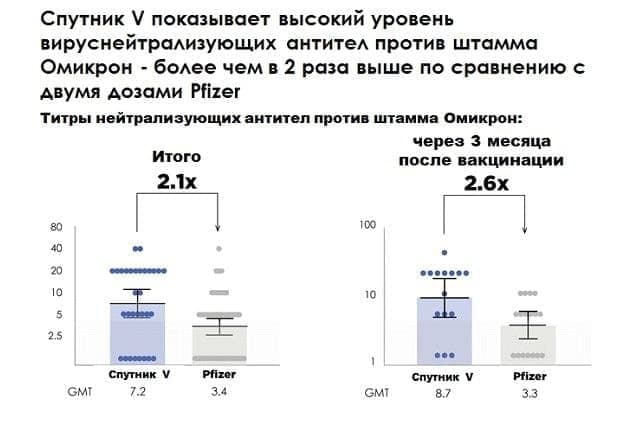 Спутник V показывает высокий уровень вируснейтрализующих антител против штамма Омикрон - более чем в 2 раза выше по сравнению с двумя дозами Pfizer

Титры нейтрализующих антител против штамма Омикрон:

Итого
2.1x

80
40
20
10
5
2.5

Спутник V
Pfizer
GMT 7.2 3.4

через 3 месяца после вакцинации
2.6x

100
10
1

Спутник V
Pfizer
GMT 8.7 3.3